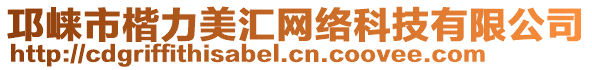 邛崃市楷力美汇网络科技有限公司
http://cdgriffithisabel.cn.coovee.com